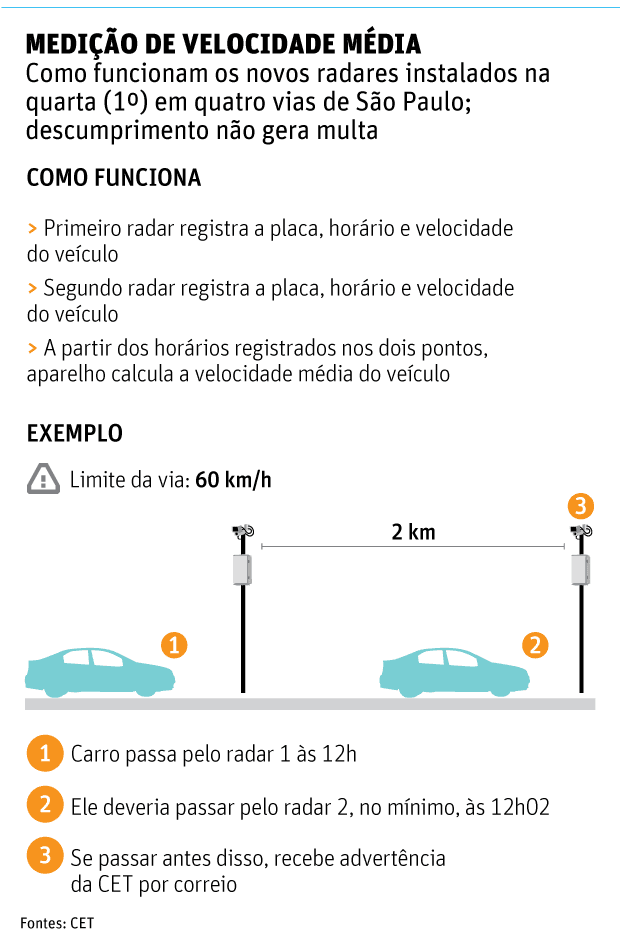 MEDIÇÃO DE VELOCIDADE MÉDIA
Como funcionam os novos radares instalados na quarta (1º) em quatro vias de São Paulo; descumprimento não gera multa

COMO FUNCIONA

> Primeiro radar registra a placa, horário e velocidade do veículo

> Segundo radar registra a placa, horário e velocidade do veículo

> A partir dos horários registrados nos dois pontos, aparelho calcula a velocidade média do veículo

EXEMPLO

Limite da via: 60 km/h

2 km

3

1

2

1 Carro passa pelo radar 1 às 12h

2 Ele deveria passar pelo radar 2, no mínimo, às 12h02

3 Se passar antes disso, recebe advertência da CET por correio

Fontes: CET